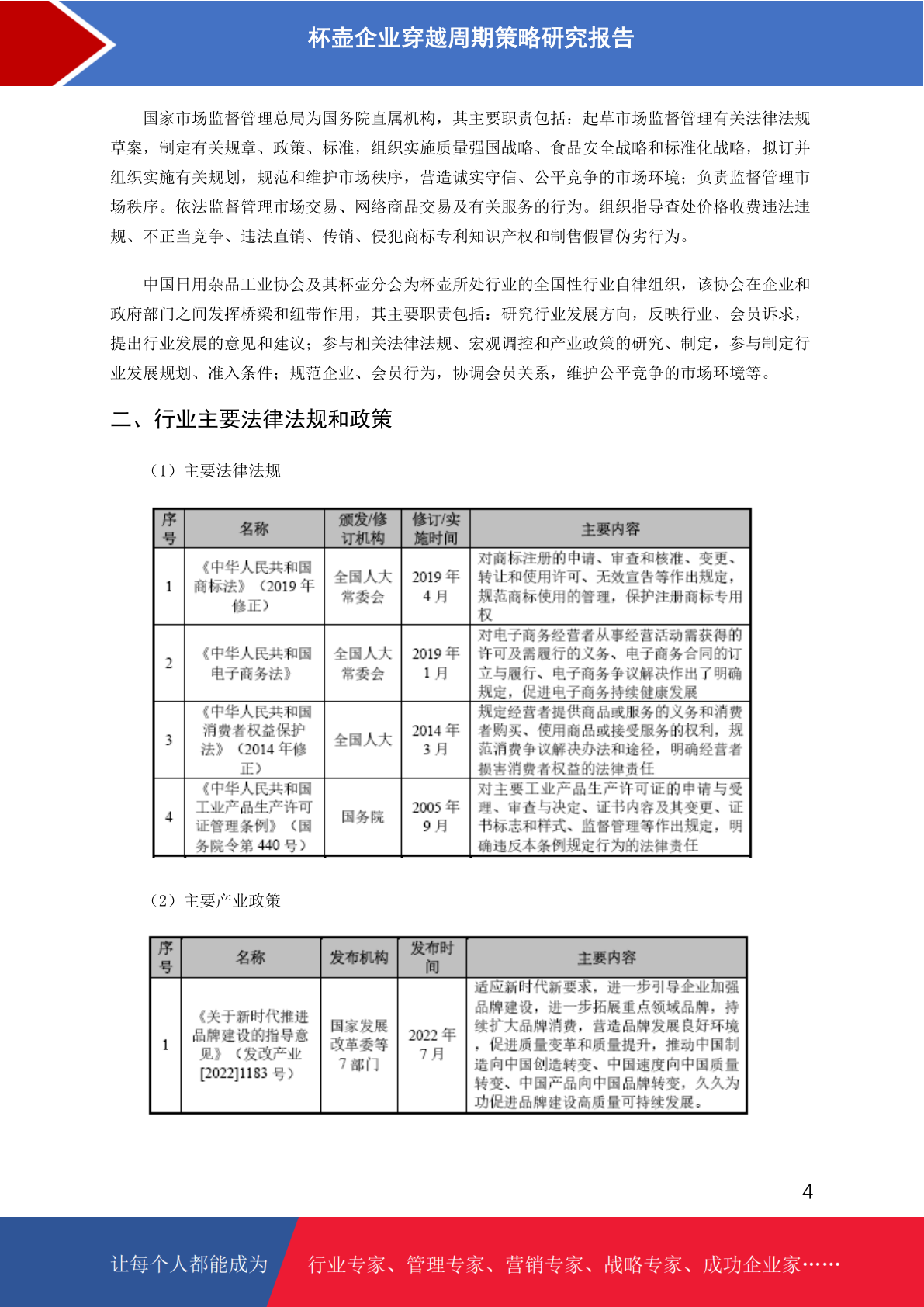 杯壶企业穿越周期策略研究报告

国家市场监督管理总局为国务院直属机构，其主要职责包括：起草市场监督管理有关法律法规草案，制定有关规章、政策、标准，组织实施质量强国战略、食品安全战略和标准化战略，拟订并组织实施有关规划，规范和维护市场秩序，营造诚实守信、公平竞争的市场环境；负责监督管理市场秩序。依法监督管理市场交易、网络商品交易及有关服务的行为。组织指导查处价格收费违法违规、不正当竞争、违法直销、传销、侵犯商标专利知识产权和制售假冒伪劣行为。

中国日用杂品工业协会及其杯壶分会为杯壶所处行业的全国性行业自律组织，该协会在企业和政府部门之间发挥桥梁和纽带作用，其主要职责包括：研究行业发展方向，反映行业、会员诉求，提出行业发展的意见和建议；参与相关法律法规、宏观调控和产业政策的研究、制定，参与制定行业发展规划、准入条件；规范企业、会员行为，协调会员关系，维护公平竞争的市场环境等。

二、行业主要法律法规和政策

（1）主要法律法规

| 序号 | 名称 | 颁发/修订机构 | 修订/实施时间 | 主要内容 |
|---|---|---|---|---|
| 1 | 《中华人民共和国商标法》（2019 年修正） | 全国人大常委会 | 2019 年 4 月 | 对商标注册的申请、审查和核准、变更、转让和使用许可、无效宣告等作出规定，规范商标使用的管理，保护注册商标专用权 |
| 2 | 《中华人民共和国电子商务法》 | 全国人大常委会 | 2019 年 1 月 | 对电子商务经营者从事经营活动需获得的许可及需履行的义务、电子商务合同的订立与履行、电子商务争议解决作出了明确规定，促进电子商务持续健康发展 |
| 3 | 《中华人民共和国消费者权益保护法》（2014 年修正） | 全国人大 | 2014 年 3 月 | 规定经营者提供商品或服务的义务和消费者购买、使用商品或接受服务的权利，规范消费争议解决办法和途径，明确经营者损害消费者权益的法律责任 |
| 4 | 《中华人民共和国工业产品生产许可证管理条例》（国务院令第 440 号） | 国务院 | 2005 年 9 月 | 对主要工业产品生产许可证的申请与受理、审查与决定、证书内容及其变更、证书标志和样式、监督管理等作出规定，明确违反本条例规定行为的法律责任 |

（2）主要产业政策

| 序号 | 名称 | 发布机构 | 发布时间 | 主要内容 |
|---|---|---|---|---|
| 1 | 《关于新时代推进品牌建设的指导意见》（发改产业[2022]1183 号） | 国家发展改革委等 7 部门 | 2022 年 7 月 | 适应新时代新要求，进一步引导企业加强品牌建设，进一步拓展重点领域品牌，持续扩大品牌消费，营造品牌发展良好环境，促进质量变革和质量提升，推动中国制造向中国创造转变、中国速度向中国质量转变、中国产品向中国品牌转变，久久为功促进品牌建设高质量可持续发展。 |

4

让每个人都能成为 行业专家、管理专家、营销专家、战略专家、成功企业家……